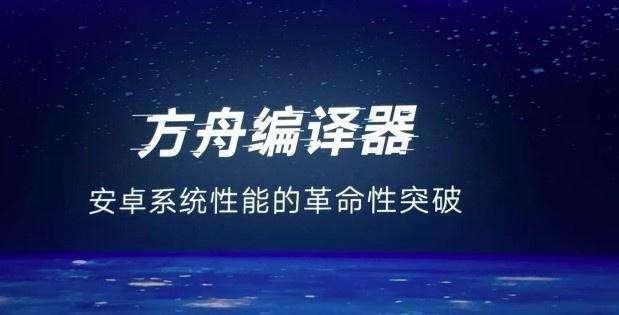 方舟编译器

安卓系统性能的革命性突破